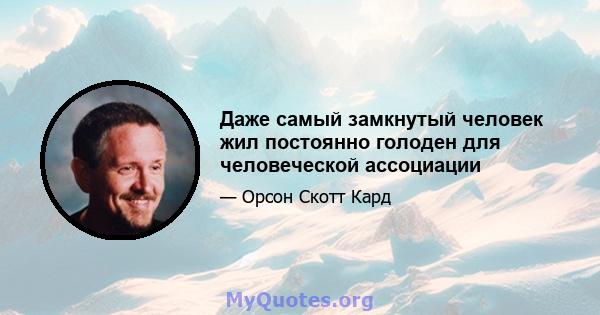 Даже самый замкнутый человек жил постоянно голоден для человеческой ассоциации

— Орсон Скотт Кард

MyQuotes.org